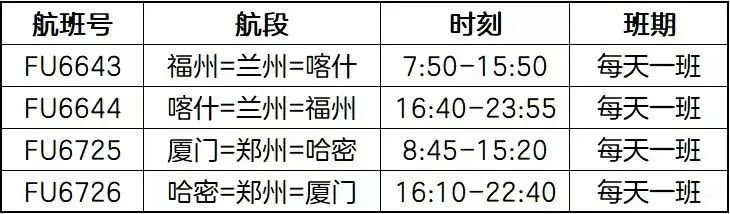 | 航班号 | 航段 | 时刻 | 班期 |
|---|---|---|---|
| FU6643 | 福州=兰州=喀什 | 7:50-15:50 | 每天一班 |
| FU6644 | 喀什=兰州=福州 | 16:40-23:55 | 每天一班 |
| FU6725 | 厦门=郑州=哈密 | 8:45-15:20 | 每天一班 |
| FU6726 | 哈密=郑州=厦门 | 16:10-22:40 | 每天一班 |